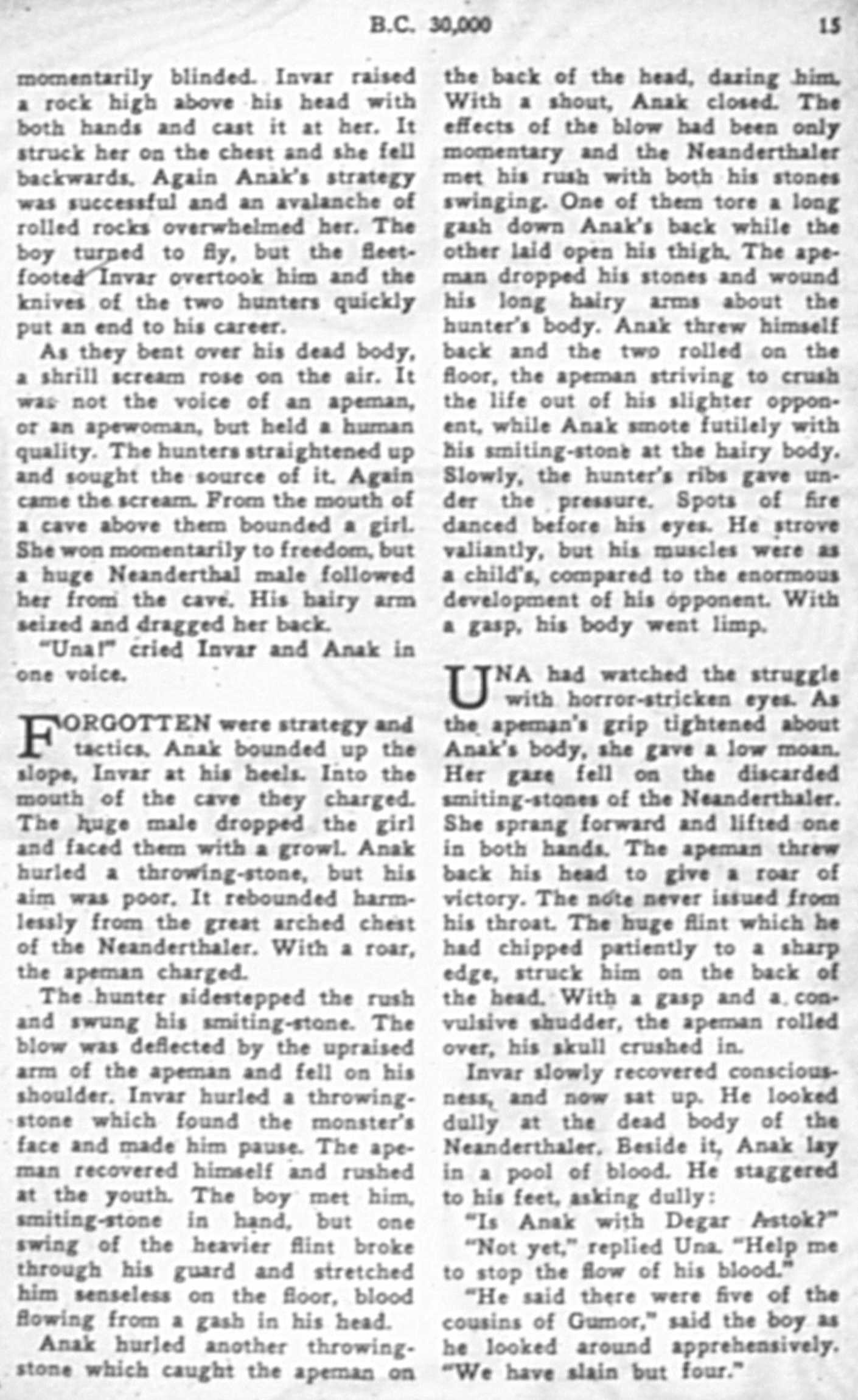 B.C. 30,000 15

momentarily blinded. Invar raised a rock high above his head with both hands and cast it at her. It struck her on the chest and she fell backwards. Again Anak's strategy was successful and an avalanche of rolled rocks overwhelmed her. The boy turned to fly, but the fleet-footed Invar overtook him and the knives of the two hunters quickly put an end to his career.

As they bent over his dead body, a shrill scream rose on the air. It was not the voice of an apeman, or an apewoman, but held a human quality. The hunters straightened up and sought the source of it. Again came the scream. From the mouth of a cave above them bounded a girl. She won momentarily to freedom, but a huge Neanderthal male followed her from the cave. His hairy arm seized and dragged her back.

"Una!" cried Invar and Anak in one voice.

FORGOTTEN were strategy and tactics. Anak bounded up the slope, Invar at his heels. Into the mouth of the cave they charged. The huge male dropped the girl and faced them with a growl. Anak hurled a throwing-stone, but his aim was poor. It rebounded harmlessly from the great arched chest of the Neanderthaler. With a roar, the apeman charged.

The hunter sidestepped the rush and swung his smiting-stone. The blow was deflected by the upraised arm of the apeman and fell on his shoulder. Invar hurled a throwing-stone which found the monster's face and made him pause. The apeman recovered himself and rushed at the youth. The boy met him, smiting-stone in hand, but one swing of the heavier flint broke through his guard and stretched him senseless on the floor, blood flowing from a gash in his head.

Anak hurled another throwing-stone which caught the apeman on the back of the head, dazing him. With a shout, Anak closed. The effects of the blow had been only momentary and the Neanderthaler met his rush with both his stones swinging. One of them tore a long gash down Anak's back while the other laid open his thigh. The apeman dropped his stones and wound his long hairy arms about the hunter's body. Anak threw himself back and the two rolled on the floor, the apeman striving to crush the life out of his slighter opponent, while Anak smote futilely with his smiting-stone at the hairy body. Slowly, the hunter's ribs gave under the pressure. Spots of fire danced before his eyes. He strove valiantly, but his muscles were as a child's, compared to the enormous development of his opponent. With a gasp, his body went limp.

UNA had watched the struggle with horror-stricken eyes. As the apeman's grip tightened about Anak's body, she gave a low moan. Her gaze fell on the discarded smiting-stones of the Neanderthaler. She sprang forward and lifted one in both hands. The apeman threw back his head to give a roar of victory. The note never issued from his throat. The huge flint which he had chipped patiently to a sharp edge, struck him on the back of the head. With a gasp and a convulsive shudder, the apeman rolled over, his skull crushed in.

Invar slowly recovered consciousness, and now sat up. He looked dully at the dead body of the Neanderthaler. Beside it, Anak lay in a pool of blood. He staggered to his feet, asking dully:

"Is Anak with Degar Astok?"

"Not yet," replied Una. "Help me to stop the flow of his blood."

"He said there were five of the cousins of Gumor," said the boy as he looked around apprehensively. "We have slain but four."